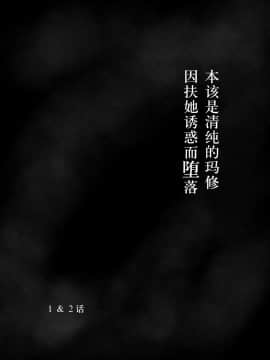 本该是清纯的玛修
因扶她诱惑而堕落

1 & 2话